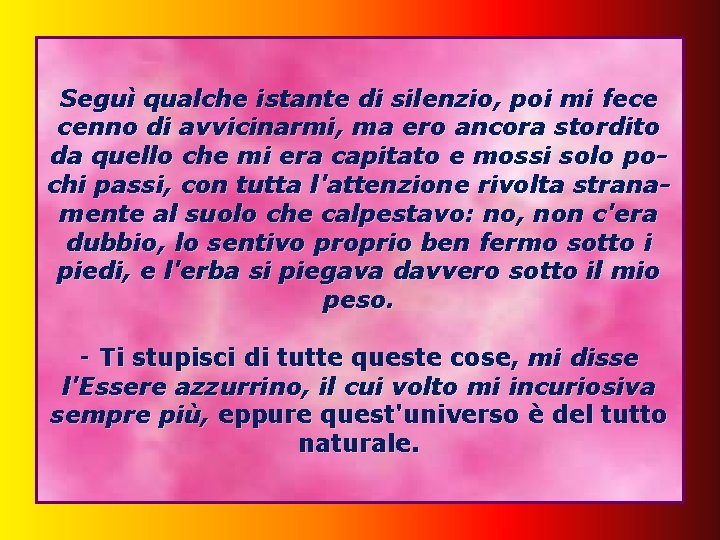 Seguì qualche istante di silenzio, poi mi fece cenno di avvicinarmi, ma ero ancora stordito da quello che mi era capitato e mossi solo pochi passi, con tutta l'attenzione rivolta stranamente al suolo che calpestavo: no, non c'era dubbio, lo sentivo proprio ben fermo sotto i piedi, e l'erba si piegava davvero sotto il mio peso.

- Ti stupisci di tutte queste cose, mi disse l'Essere azzurrino, il cui volto mi incuriosiva sempre più, eppure quest'universo è del tutto naturale.